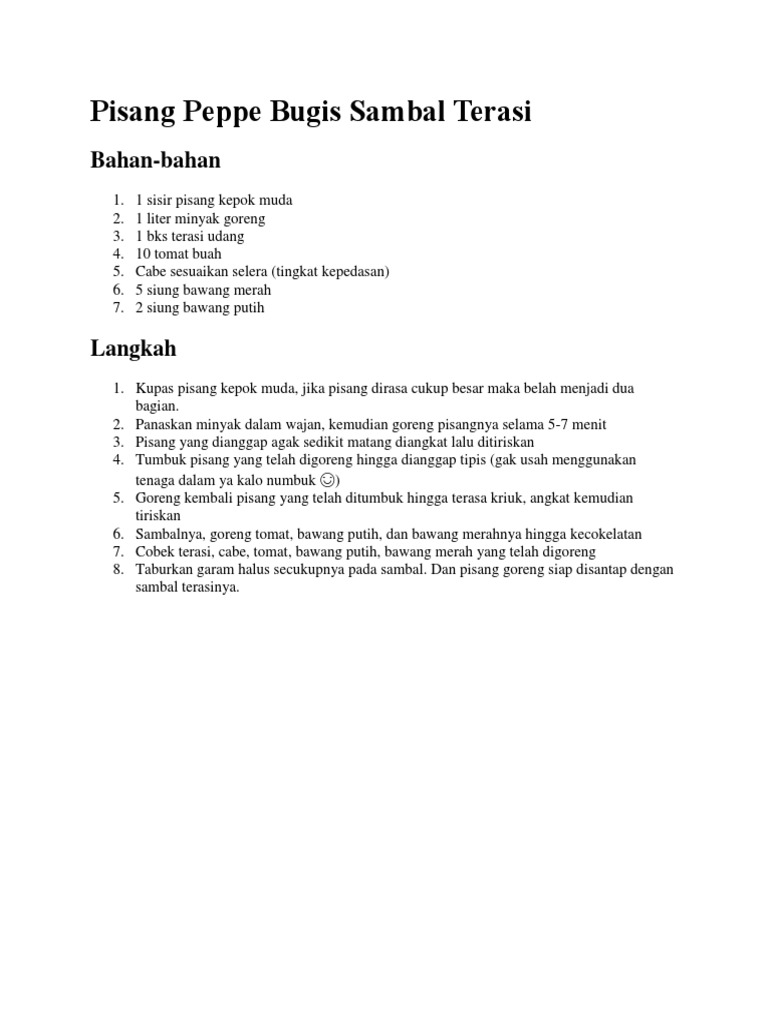 Pisang Peppe Bugis Sambal Terasi

Bahan-bahan

1. 1 sisir pisang kepok muda
2. 1 liter minyak goreng
3. 1 bks terasi udang
4. 10 tomat buah
5. Cabe sesuaikan selera (tingkat kepedasan)
6. 5 siung bawang merah
7. 2 siung bawang putih

Langkah

1. Kupas pisang kepok muda, jika pisang dirasa cukup besar maka belah menjadi dua bagian.
2. Panaskan minyak dalam wajan, kemudian goreng pisangnya selama 5-7 menit
3. Pisang yang dianggap agak sedikit matang diangkat lalu ditiriskan
4. Tumbuk pisang yang telah digoreng hingga dianggap tipis (gak usah menggunakan tenaga dalam ya kalo numbuk ☺)
5. Goreng kembali pisang yang telah ditumbuk hingga terasa kriuk, angkat kemudian tiriskan
6. Sambalnya, goreng tomat, bawang putih, dan bawang merahnya hingga kecokelatan
7. Cobek terasi, cabe, tomat, bawang putih, bawang merah yang telah digoreng
8. Taburkan garam halus secukupnya pada sambal. Dan pisang goreng siap disantap dengan sambal terasinya.